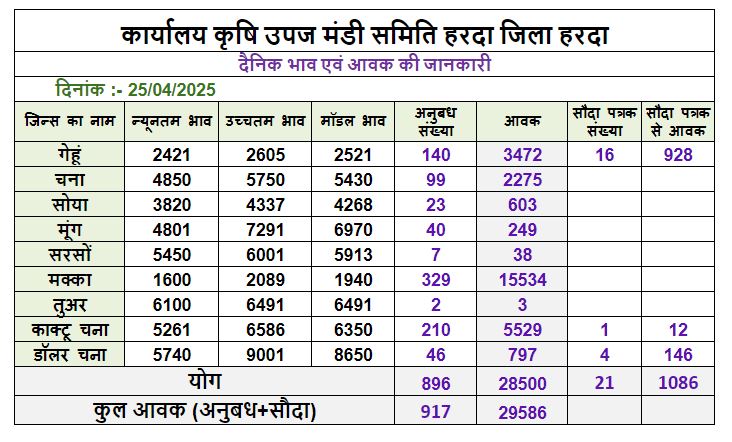 कार्यालय कृषि उपज मंडी समिति हरदा जिला हरदा

दैनिक भाव एवं आवक की जानकारी

दिनांक :- 25/04/2025

| जिन्स का नाम | न्यूनतम भाव | उच्चतम भाव | मॉडल भाव | अनुबध संख्या | आवक | सौदा पत्रक संख्या | सौदा पत्रक से आवक |
|---|---|---|---|---|---|---|---|
| गेहूं | 2421 | 2605 | 2521 | 140 | 3472 | 16 | 928 |
| चना | 4850 | 5750 | 5430 | 99 | 2275 | | |
| सोया | 3820 | 4337 | 4268 | 23 | 603 | | |
| मूंग | 4801 | 7291 | 6970 | 40 | 249 | | |
| सरसों | 5450 | 6001 | 5913 | 7 | 38 | | |
| मक्का | 1600 | 2089 | 1940 | 329 | 15534 | | |
| तुअर | 6100 | 6491 | 6491 | 2 | 3 | | |
| काक्टू चना | 5261 | 6586 | 6350 | 210 | 5529 | 1 | 12 |
| डॉलर चना | 5740 | 9001 | 8650 | 46 | 797 | 4 | 146 |
| योग | | | | 896 | 28500 | 21 | 1086 |
| कुल आवक (अनुबध+सौदा) | | | | 917 | 29586 | | |